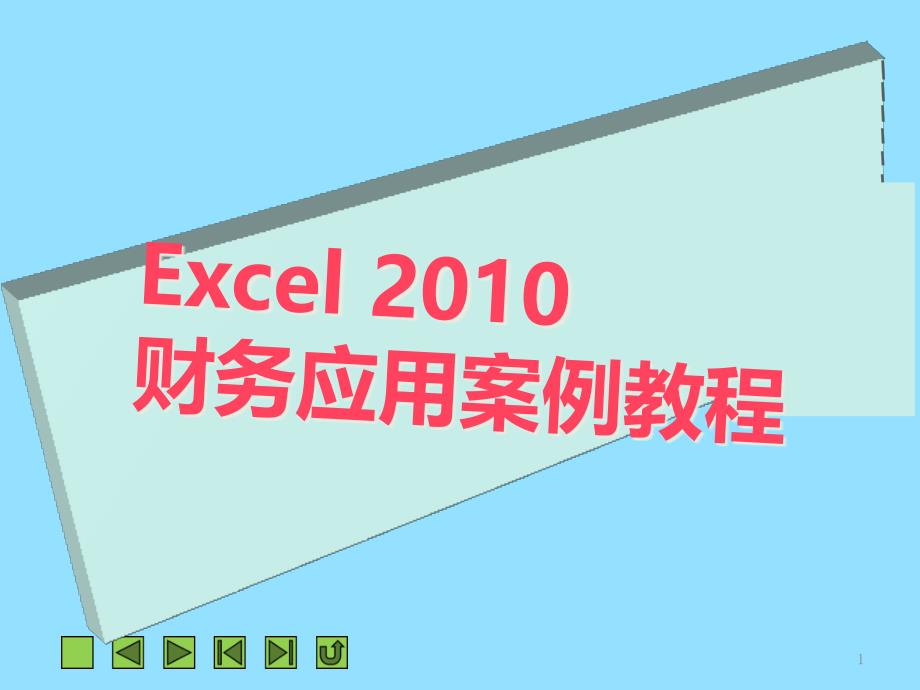 Excel 2010
财务应用案例教程

1